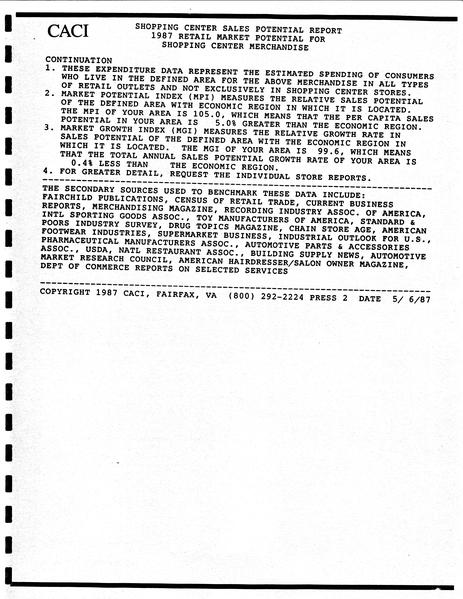 CACI

SHOPPING CENTER SALES POTENTIAL REPORT
1987 RETAIL MARKET POTENTIAL FOR
SHOPPING CENTER MERCHANDISE

CONTINUATION
1. THESE EXPENDITURE DATA REPRESENT THE ESTIMATED SPENDING OF CONSUMERS WHO LIVE IN THE DEFINED AREA FOR THE ABOVE MERCHANDISE IN ALL TYPES OF RETAIL OUTLETS AND NOT EXCLUSIVELY IN SHOPPING CENTER STORES.
2. MARKET POTENTIAL INDEX (MPI) MEASURES THE RELATIVE SALES POTENTIAL OF THE DEFINED AREA WITH ECONOMIC REGION IN WHICH IT IS LOCATED. THE MPI OF YOUR AREA IS 105.0, WHICH MEANS THAT THE PER CAPITA SALES POTENTIAL IN YOUR AREA IS 5.0% GREATER THAN THE ECONOMIC REGION.
3. MARKET GROWTH INDEX (MGI) MEASURES THE RELATIVE GROWTH RATE IN SALES POTENTIAL OF THE DEFINED AREA WITH THE ECONOMIC REGION IN WHICH IT IS LOCATED. THE MGI OF YOUR AREA IS 99.6, WHICH MEANS THAT THE TOTAL ANNUAL SALES POTENTIAL GROWTH RATE OF YOUR AREA IS 0.4% LESS THAN THE ECONOMIC REGION.
4. FOR GREATER DETAIL, REQUEST THE INDIVIDUAL STORE REPORTS.

THE SECONDARY SOURCES USED TO BENCHMARK THESE DATA INCLUDE: FAIRCHILD PUBLICATIONS, CENSUS OF RETAIL TRADE, CURRENT BUSINESS REPORTS, MERCHANDISING MAGAZINE, RECORDING INDUSTRY ASSOC. OF AMERICA, INTL SPORTING GOODS ASSOC., TOY MANUFACTURERS OF AMERICA, STANDARD & POORS INDUSTRY SURVEY, DRUG TOPICS MAGAZINE, CHAIN STORE AGE, AMERICAN FOOTWEAR INDUSTRIES, SUPERMARKET BUSINESS, INDUSTRIAL OUTLOOK FOR U.S., PHARMACEUTICAL MANUFACTURERS ASSOC., AUTOMOTIVE PARTS & ACCESSORIES ASSOC., USDA, NATL RESTAURANT ASSOC., BUILDING SUPPLY NEWS, AUTOMOTIVE MARKET RESEARCH COUNCIL, AMERICAN HAIRDRESSER/SALON OWNER MAGAZINE, DEPT OF COMMERCE REPORTS ON SELECTED SERVICES

COPYRIGHT 1987 CACI, FAIRFAX, VA (800) 292-2224 PRESS 2 DATE 5/ 6/87